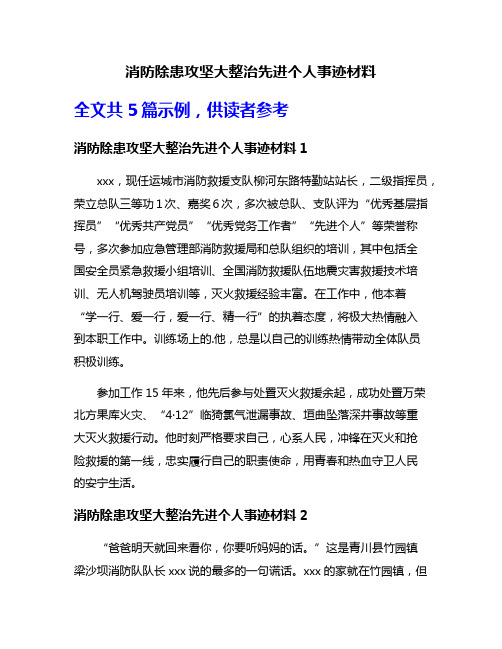 消防除患攻坚大整治先进个人事迹材料

全文共 5 篇示例，供读者参考

消防除患攻坚大整治先进个人事迹材料 1

xxx，现任运城市消防救援支队柳河东路特勤站站长，二级指挥员，荣立总队三等功 1 次、嘉奖 6 次，多次被总队、支队评为“优秀基层指挥员”“优秀共产党员”“优秀党务工作者”“先进个人”等荣誉称号，多次参加应急管理部消防救援局和总队组织的培训，其中包括全国安全员紧急救援小组培训、全国消防救援队伍地震灾害救援技术培训、无人机驾驶员培训等，灭火救援经验丰富。在工作中，他本着“学一行、爱一行，爱一行、精一行”的执着态度，将极大热情融入到本职工作中。训练场上的.他，总是以自己的训练热情带动全体队员积极训练。

参加工作 15 年来，他先后参与处置灭火救援余起，成功处置万荣北方果库火灾、“4·12”临猗氯气泄漏事故、垣曲坠落深井事故等重大灭火救援行动。他时刻严格要求自己，心系人民，冲锋在灭火和抢险救援的第一线，忠实履行自己的职责使命，用青春和热血守卫人民的安宁生活。

消防除患攻坚大整治先进个人事迹材料 2

“爸爸明天就回来看你，你要听妈妈的话。”这是青川县竹园镇梁沙坝消防队队长 xxx 说的最多的一句谎话。xxx 的家就在竹园镇，但